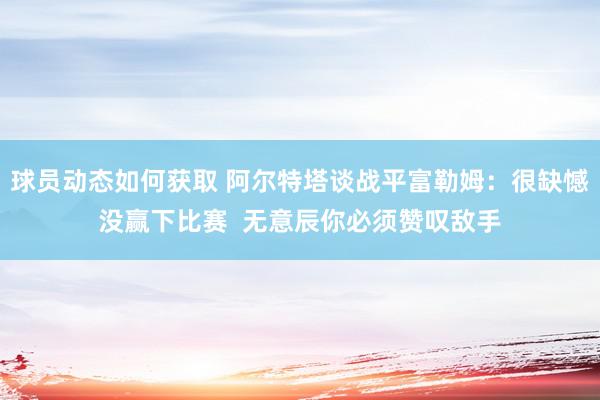 球员动态如何获取 阿尔特塔谈战平富勒姆：很缺憾没赢下比赛 无意辰你必须赞叹敌手